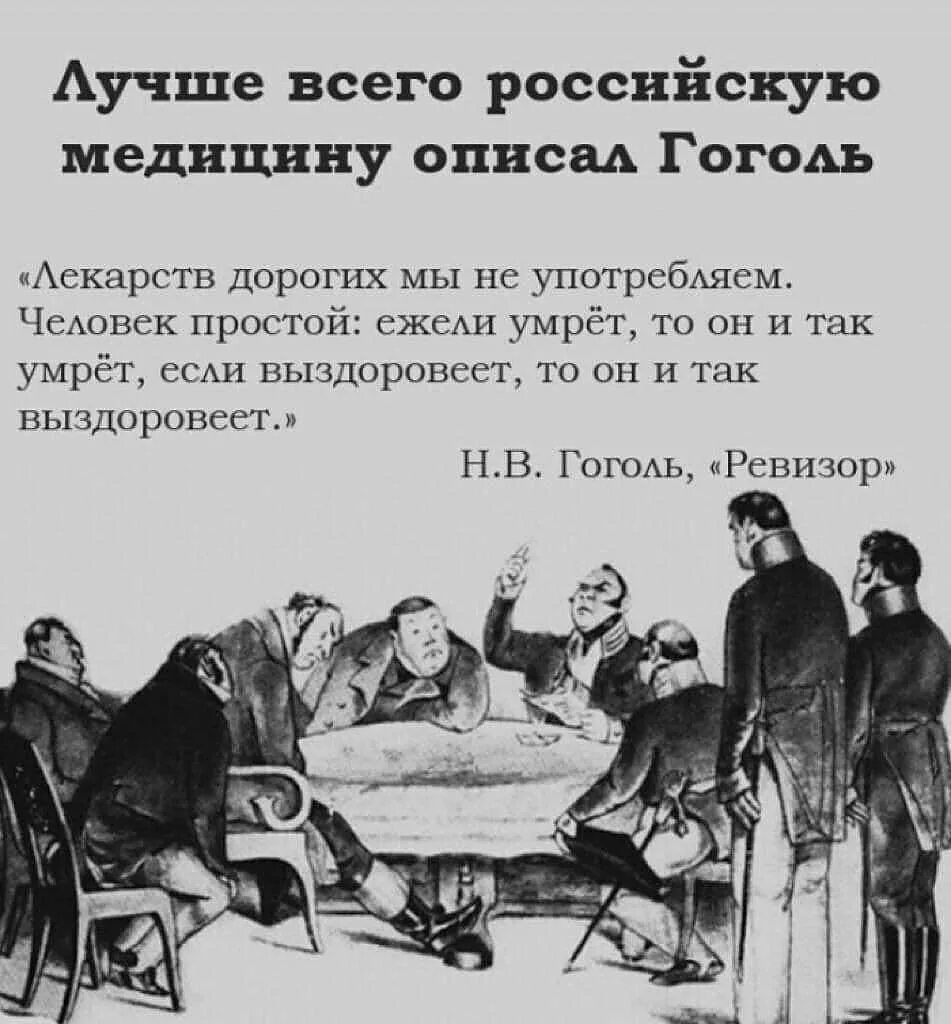 Лучше всего российскую медицину описал Гоголь

«Лекарств дорогих мы не употребляем. Человек простой: ежели умрёт, то он и так умрёт, если выздоровеет, то он и так выздоровеет.»

Н.В. Гоголь, «Ревизор»